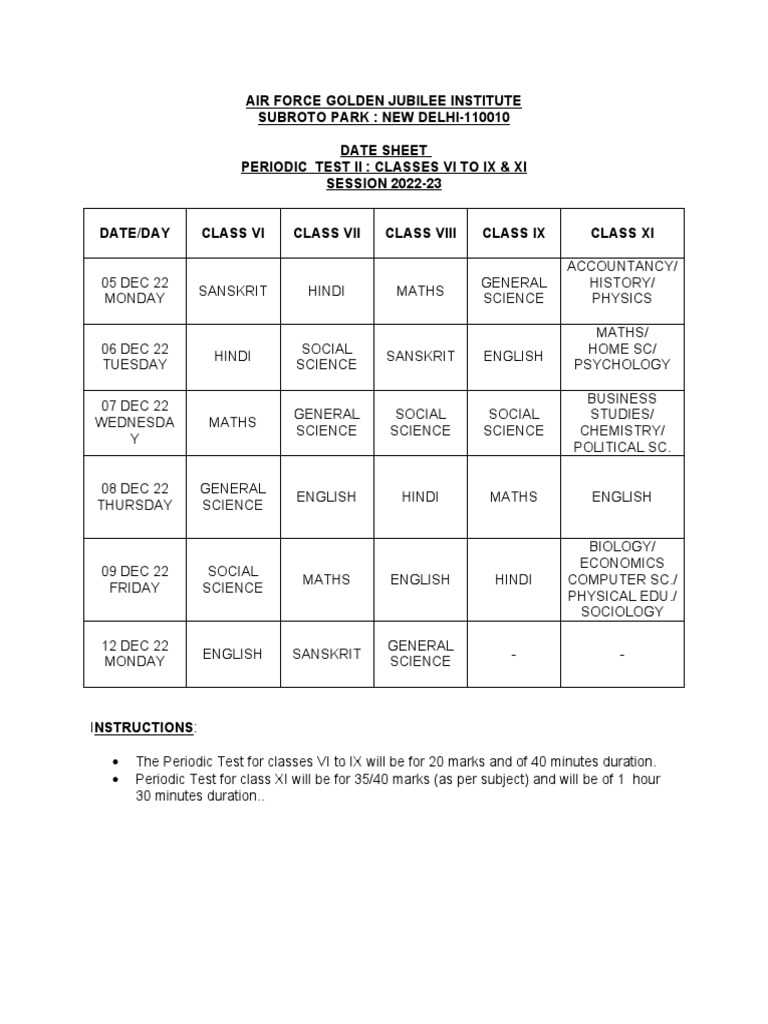 AIR FORCE GOLDEN JUBILEE INSTITUTE
SUBROTO PARK : NEW DELHI-110010

DATE SHEET
PERIODIC TEST II : CLASSES VI TO IX & XI
SESSION 2022-23

| DATE/DAY | CLASS VI | CLASS VII | CLASS VIII | CLASS IX | CLASS XI |
|---|---|---|---|---|---|
| 05 DEC 22 MONDAY | SANSKRIT | HINDI | MATHS | GENERAL SCIENCE | ACCOUNTANCY/ HISTORY/ PHYSICS |
| 06 DEC 22 TUESDAY | HINDI | SOCIAL SCIENCE | SANSKRIT | ENGLISH | MATHS/ HOME SC/ PSYCHOLOGY |
| 07 DEC 22 WEDNESDAY | MATHS | GENERAL SCIENCE | SOCIAL SCIENCE | SOCIAL SCIENCE | BUSINESS STUDIES/ CHEMISTRY/ POLITICAL SC. |
| 08 DEC 22 THURSDAY | GENERAL SCIENCE | ENGLISH | HINDI | MATHS | ENGLISH |
| 09 DEC 22 FRIDAY | SOCIAL SCIENCE | MATHS | ENGLISH | HINDI | BIOLOGY/ ECONOMICS COMPUTER SC./ PHYSICAL EDU./ SOCIOLOGY |
| 12 DEC 22 MONDAY | ENGLISH | SANSKRIT | GENERAL SCIENCE | - | - |

INSTRUCTIONS:

• The Periodic Test for classes VI to IX will be for 20 marks and of 40 minutes duration.
• Periodic Test for class XI will be for 35/40 marks (as per subject) and will be of 1 hour 30 minutes duration..